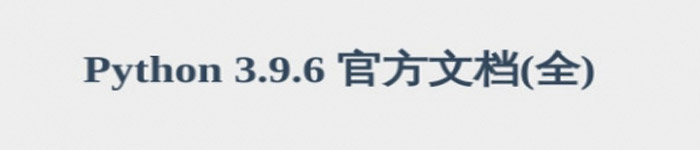 Python 3.9.6 官方文档(全)